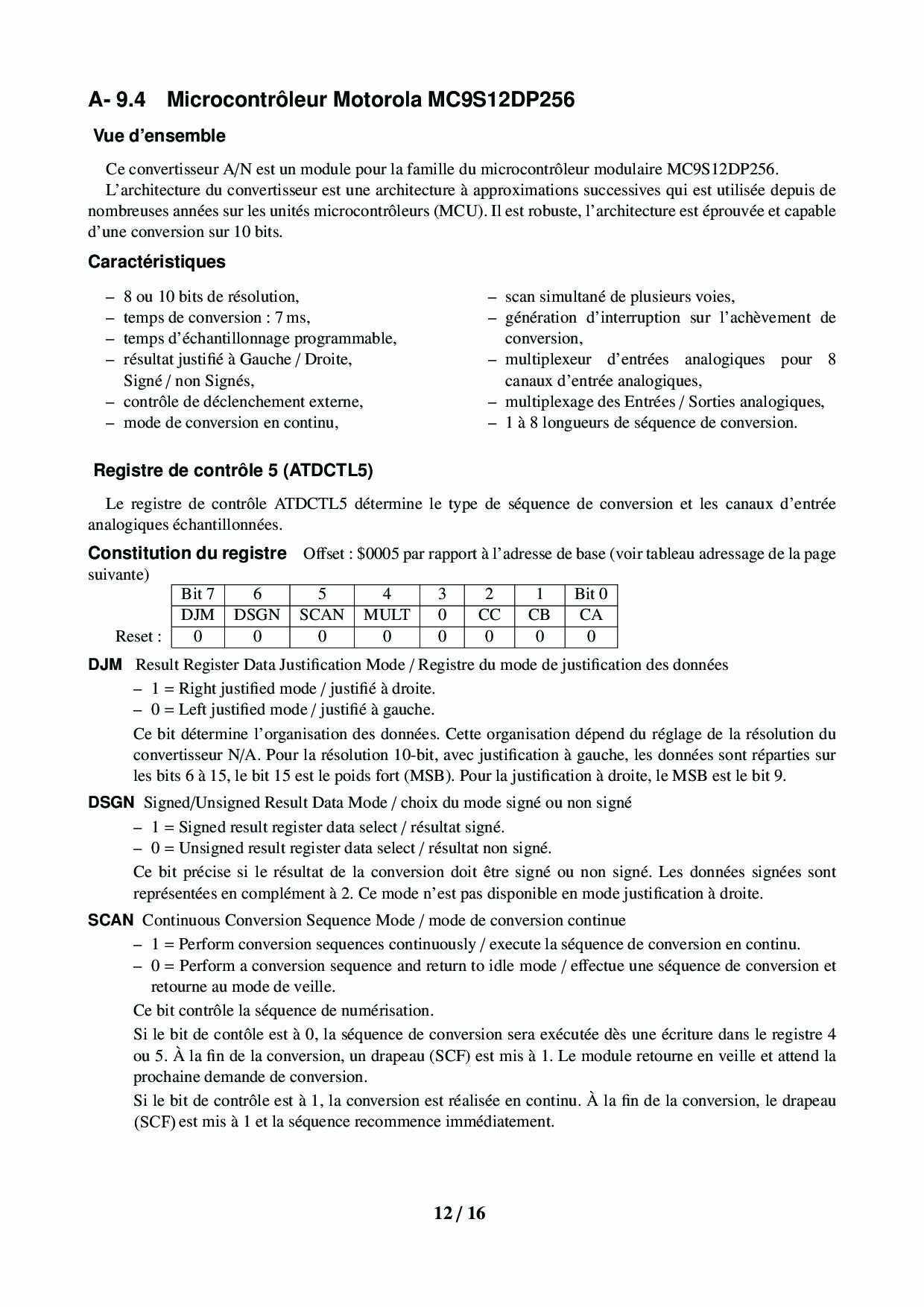 A- 9.4 Microcontrôleur Motorola MC9S12DP256

Vue d'ensemble

Ce convertisseur A/N est un module pour la famille du microcontrôleur modulaire MC9S12DP256.
L'architecture du convertisseur est une architecture à approximations successives qui est utilisée depuis de nombreuses années sur les unités microcontrôleurs (MCU). Il est robuste, l'architecture est éprouvée et capable d'une conversion sur 10 bits.

Caractéristiques

– 8 ou 10 bits de résolution,
– temps de conversion : 7 ms,
– temps d'échantillonnage programmable,
– résultat justifié à Gauche / Droite, Signé / non Signés,
– contrôle de déclenchement externe,
– mode de conversion en continu,

– scan simultané de plusieurs voies,
– génération d'interruption sur l'achèvement de conversion,
– multiplexeur d'entrées analogiques pour 8 canaux d'entrée analogiques,
– multiplexage des Entrées / Sorties analogiques,
– 1 à 8 longueurs de séquence de conversion.

Registre de contrôle 5 (ATDCTL5)

Le registre de contrôle ATDCTL5 détermine le type de séquence de conversion et les canaux d'entrée analogiques échantillonnées.

Constitution du registre Offset : $0005 par rapport à l'adresse de base (voir tableau adressage de la page suivante)

| | Bit 7 | 6 | 5 | 4 | 3 | 2 | 1 | Bit 0 |
|---|---|---|---|---|---|---|---|---|
| | DJM | DSGN | SCAN | MULT | 0 | CC | CB | CA |
| Reset : | 0 | 0 | 0 | 0 | 0 | 0 | 0 | 0 |

DJM Result Register Data Justification Mode / Registre du mode de justification des données
– 1 = Right justified mode / justifié à droite.
– 0 = Left justified mode / justifié à gauche.
Ce bit détermine l'organisation des données. Cette organisation dépend du réglage de la résolution du convertisseur N/A. Pour la résolution 10-bit, avec justification à gauche, les données sont réparties sur les bits 6 à 15, le bit 15 est le poids fort (MSB). Pour la justification à droite, le MSB est le bit 9.

DSGN Signed/Unsigned Result Data Mode / choix du mode signé ou non signé
– 1 = Signed result register data select / résultat signé.
– 0 = Unsigned result register data select / résultat non signé.
Ce bit précise si le résultat de la conversion doit être signé ou non signé. Les données signées sont représentées en complément à 2. Ce mode n'est pas disponible en mode justification à droite.

SCAN Continuous Conversion Sequence Mode / mode de conversion continue
– 1 = Perform conversion sequences continuously / execute la séquence de conversion en continu.
– 0 = Perform a conversion sequence and return to idle mode / effectue une séquence de conversion et retourne au mode de veille.
Ce bit contrôle la séquence de numérisation.
Si le bit de contôle est à 0, la séquence de conversion sera exécutée dès une écriture dans le registre 4 ou 5. À la fin de la conversion, un drapeau (SCF) est mis à 1. Le module retourne en veille et attend la prochaine demande de conversion.
Si le bit de contrôle est à 1, la conversion est réalisée en continu. À la fin de la conversion, le drapeau (SCF) est mis à 1 et la séquence recommence immédiatement.

12 / 16